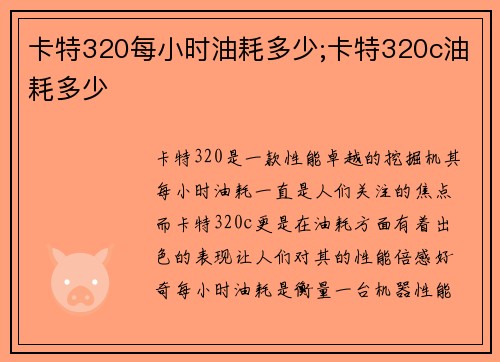 卡特320每小时油耗多少;卡特320c油耗多少

卡特320是一款性能卓越的挖掘机其每小时油耗一直是人们关注的焦点而卡特320c更是在油耗方面有着出色的表现让人们对其的性能倍感好奇每小时油耗是衡量一台机器性能